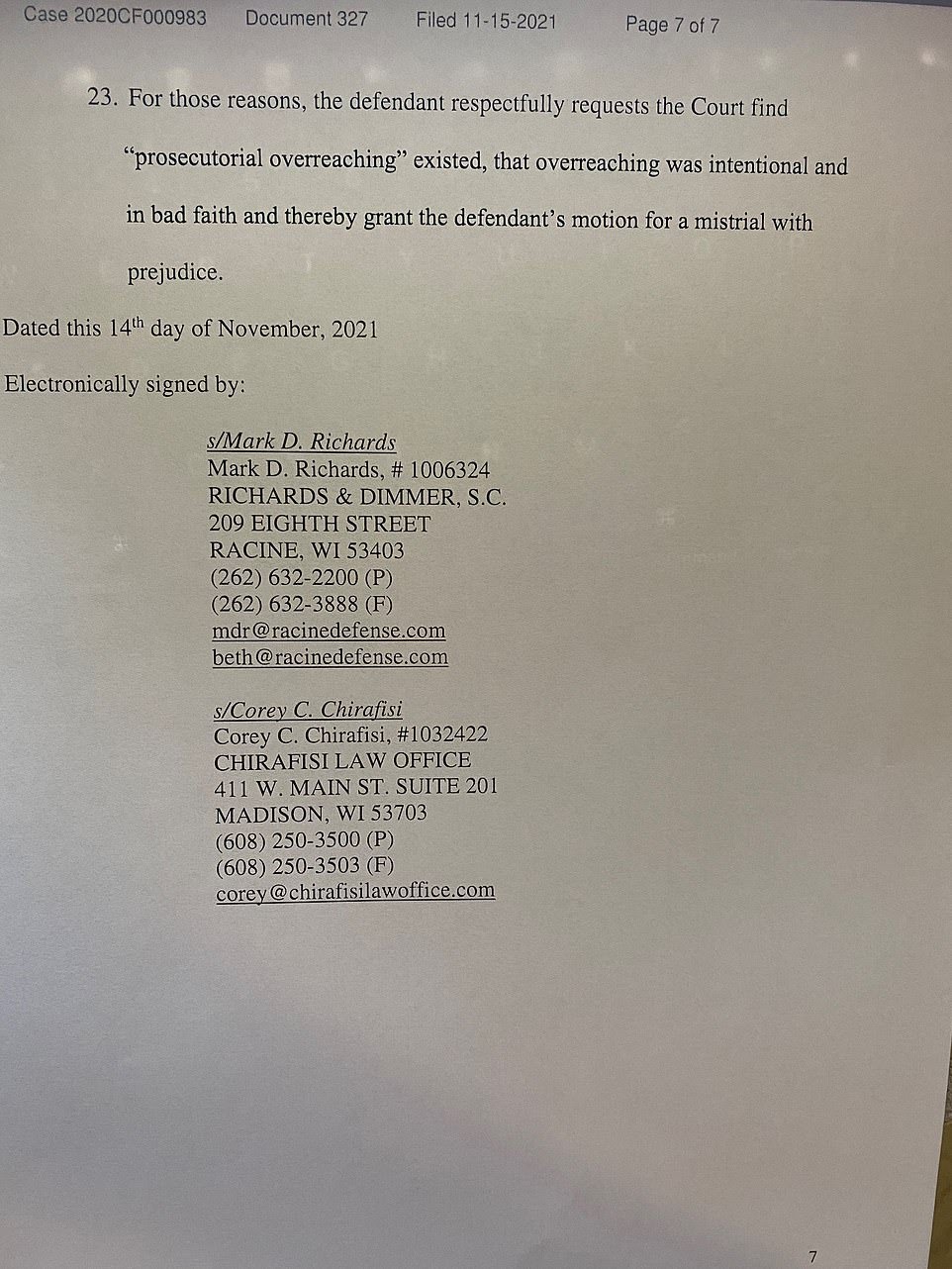 Case 2020CF000983     Document 327     Filed 11-15-2021     Page 7 of 7

23. For those reasons, the defendant respectfully requests the Court find "prosecutorial overreaching" existed, that overreaching was intentional and in bad faith and thereby grant the defendant's motion for a mistrial with prejudice.

Dated this 14$^{th}$ day of November, 2021

Electronically signed by:

s/Mark D. Richards
Mark D. Richards, # 1006324
RICHARDS & DIMMER, S.C.
209 EIGHTH STREET
RACINE, WI 53403
(262) 632-2200 (P)
(262) 632-3888 (F)
mdr@racinedefense.com
beth@racinedefense.com

s/Corey C. Chirafisi
Corey C. Chirafisi, #1032422
CHIRAFISI LAW OFFICE
411 W. MAIN ST. SUITE 201
MADISON, WI 53703
(608) 250-3500 (P)
(608) 250-3503 (F)
corey@chirafisilawoffice.com

7